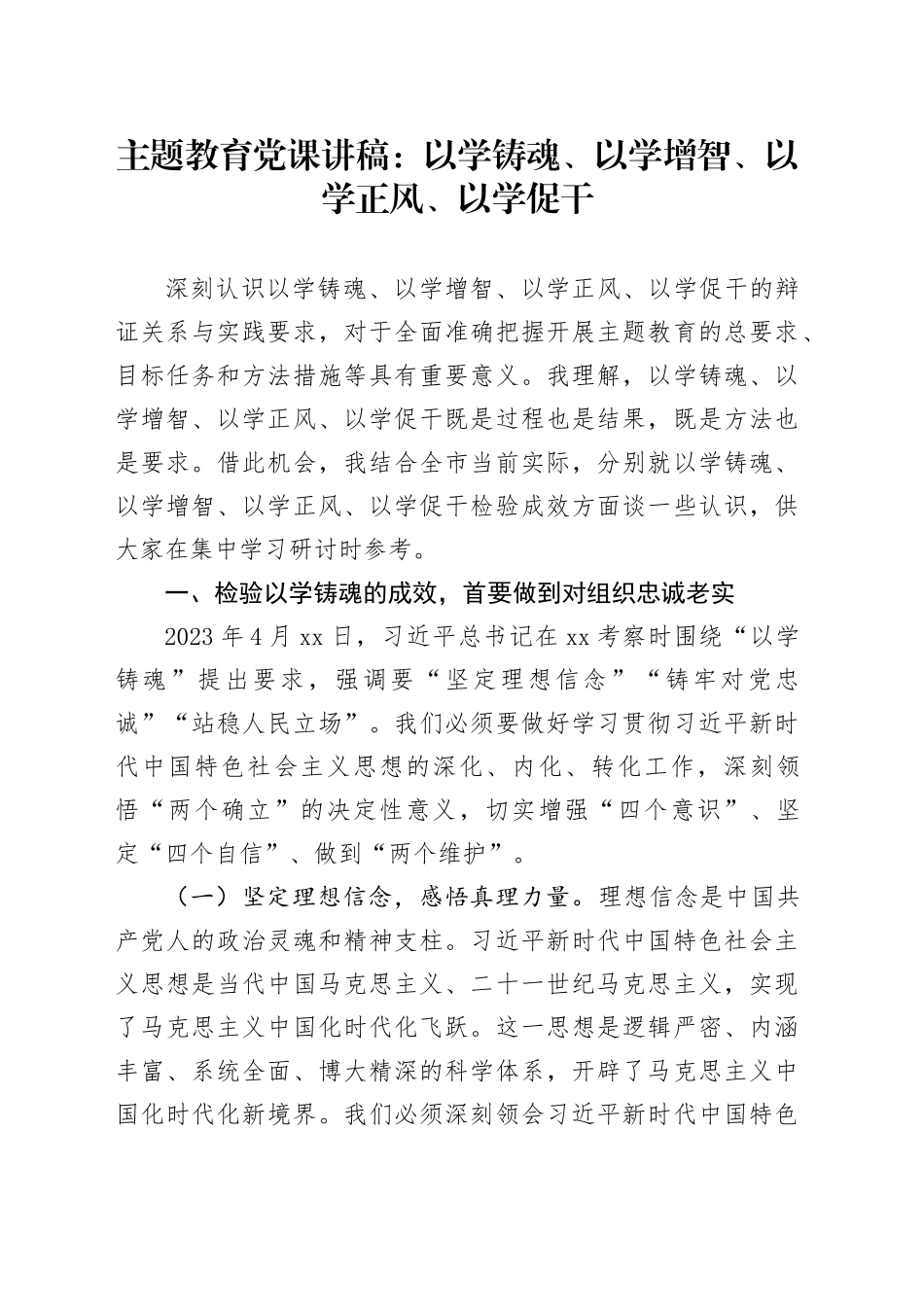 主题教育党课讲稿：以学铸魂、以学增智、以学正风、以学促干

深刻认识以学铸魂、以学增智、以学正风、以学促干的辩证关系与实践要求，对于全面准确把握开展主题教育的总要求、目标任务和方法措施等具有重要意义。我理解，以学铸魂、以学增智、以学正风、以学促干既是过程也是结果，既是方法也是要求。借此机会，我结合全市当前实际，分别就以学铸魂、以学增智、以学正风、以学促干检验成效方面谈一些认识，供大家在集中学习研讨时参考。

一、检验以学铸魂的成效，首要做到对组织忠诚老实

2023 年 4 月 xx 日，习近平总书记在 xx 考察时围绕“以学铸魂”提出要求，强调要“坚定理想信念”“铸牢对党忠诚”“站稳人民立场”。我们必须要做好学习贯彻习近平新时代中国特色社会主义思想的深化、内化、转化工作，深刻领悟“两个确立”的决定性意义，切实增强“四个意识”、坚定“四个自信”、做到“两个维护”。

（一）坚定理想信念，感悟真理力量。理想信念是中国共产党人的政治灵魂和精神支柱。习近平新时代中国特色社会主义思想是当代中国马克思主义、二十一世纪马克思主义，实现了马克思主义中国化时代化飞跃。这一思想是逻辑严密、内涵丰富、系统全面、博大精深的科学体系，开辟了马克思主义中国化时代化新境界。我们必须深刻领会习近平新时代中国特色